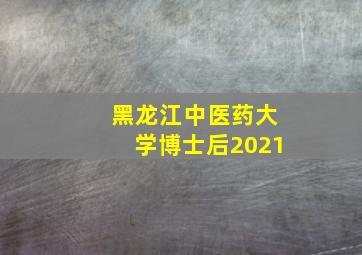 黑龙江中医药大学博士后2021